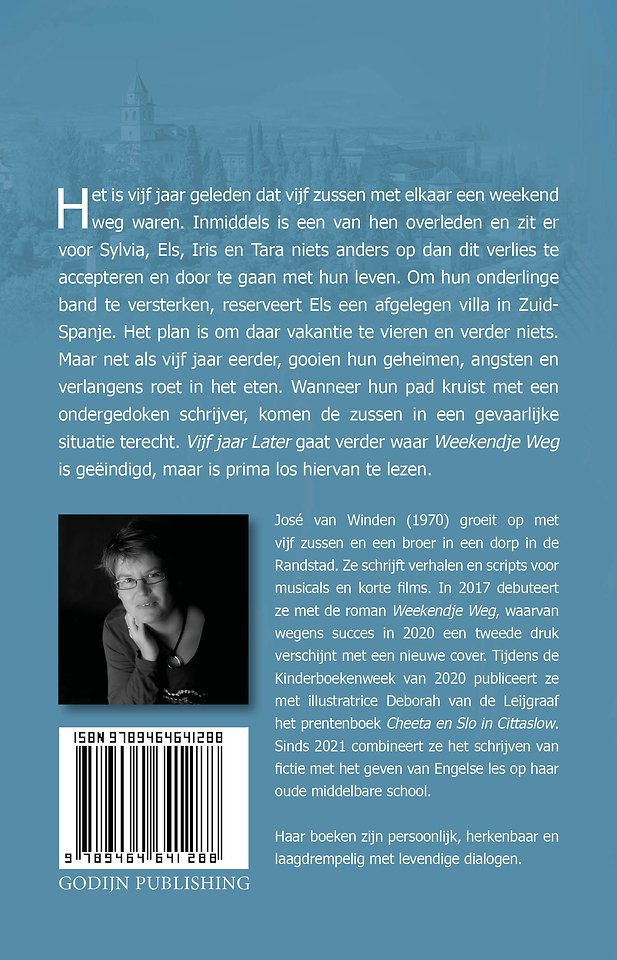 Het is vijf jaar geleden dat vijf zussen met elkaar een weekend weg waren. Inmiddels is een van hen overleden en zit er voor Sylvia, Els, Iris en Tara niets anders op dan dit verlies te accepteren en door te gaan met hun leven. Om hun onderlinge band te versterken, reserveert Els een afgelegen villa in Zuid-Spanje. Het plan is om daar vakantie te vieren en verder niets. Maar net als vijf jaar eerder, gooien hun geheimen, angsten en verlangens roet in het eten. Wanneer hun pad kruist met een ondergedoken schrijver, komen de zussen in een gevaarlijke situatie terecht. Vijf jaar Later gaat verder waar Weekendje Weg is geëindigd, maar is prima los hiervan te lezen.

José van Winden (1970) groeit op met vijf zussen en een broer in een dorp in de Randstad. Ze schrijft verhalen en scripts voor musicals en korte films. In 2017 debuteert ze met de roman Weekendje Weg, waarvan wegens succes in 2020 een tweede druk verschijnt met een nieuwe cover. Tijdens de Kinderboekenweek van 2020 publiceert ze met illustratrice Deborah van de Leijgraaf het prentenboek Cheeta en Slo in Cittaslow. Sinds 2021 combineert ze het schrijven van fictie met het geven van Engelse les op haar oude middelbare school.

Haar boeken zijn persoonlijk, herkenbaar en laagdrempelig met levendige dialogen.

ISBN 9789464641288

9 789464 641288

GODIJN PUBLISHING